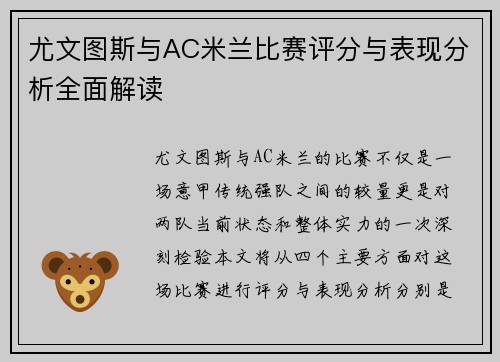 尤文图斯与AC米兰比赛评分与表现分析全面解读

尤文图斯与AC米兰的比赛不仅是一场意甲传统强队之间的较量更是对两队当前状态和整体实力的一次深刻检验本文将从四个主要方面对这场比赛进行评分与表现分析分别是